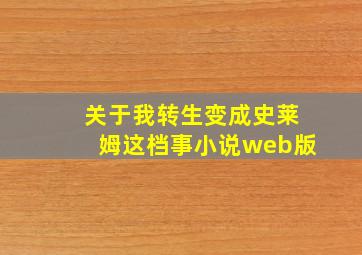 关于我转生变成史莱姆这档事小说web版